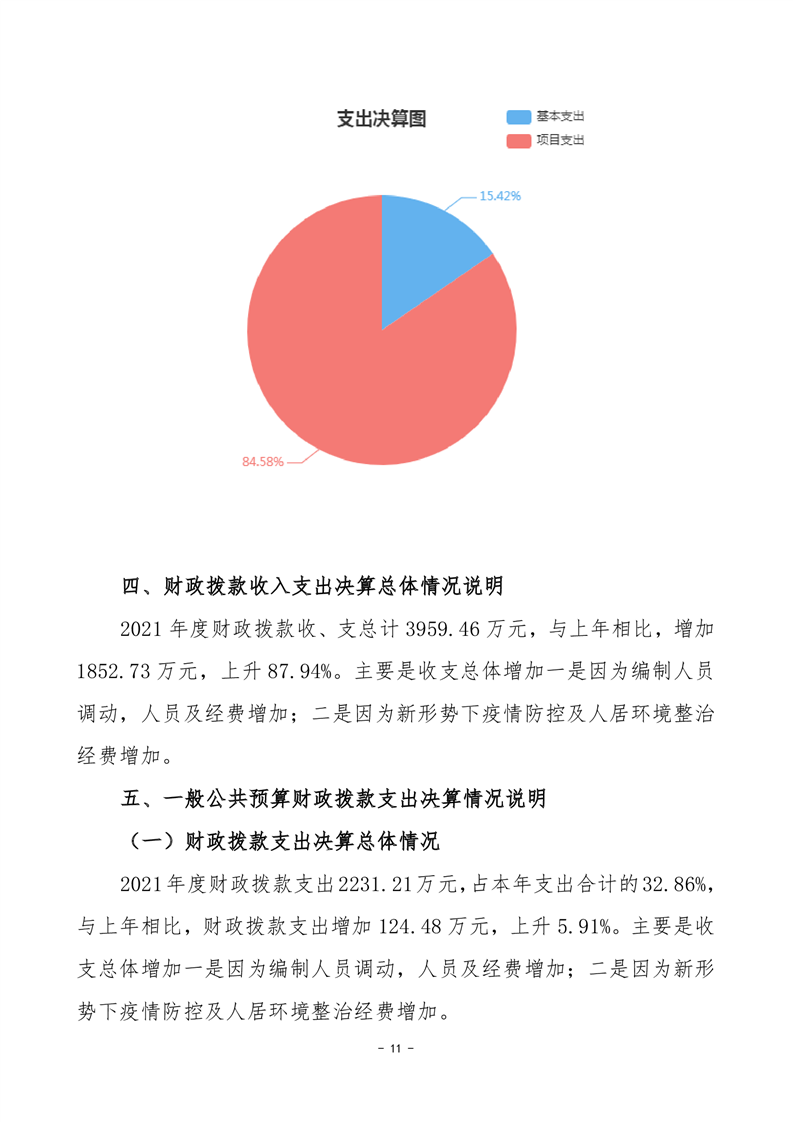 支出决算图

基本支出
项目支出

15.42%

84.58%

四、财政拨款收入支出决算总体情况说明

2021 年度财政拨款收、支总计 3959.46 万元，与上年相比，增加 1852.73 万元，上升 87.94%。主要是收支总体增加一是因为编制人员调动，人员及经费增加；二是因为新形势下疫情防控及人居环境整治经费增加。

五、一般公共预算财政拨款支出决算情况说明

（一）财政拨款支出决算总体情况

2021 年度财政拨款支出 2231.21 万元，占本年支出合计的 32.86%，与上年相比，财政拨款支出增加 124.48 万元，上升 5.91%。主要是收支总体增加一是因为编制人员调动，人员及经费增加；二是因为新形势下疫情防控及人居环境整治经费增加。

- 11 -